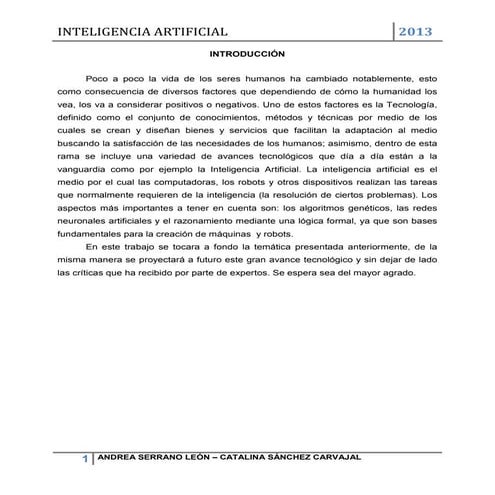 INTELIGENCIA ARTIFICIAL 2013

INTRODUCCIÓN

Poco a poco la vida de los seres humanos ha cambiado notablemente, esto como consecuencia de diversos factores que dependiendo de cómo la humanidad los vea, los va a considerar positivos o negativos. Uno de estos factores es la Tecnología, definido como el conjunto de conocimientos, métodos y técnicas por medio de los cuales se crean y diseñan bienes y servicios que facilitan la adaptación al medio buscando la satisfacción de las necesidades de los humanos; asimismo, dentro de esta rama se incluye una variedad de avances tecnológicos que día a día están a la vanguardia como por ejemplo la Inteligencia Artificial. La inteligencia artificial es el medio por el cual las computadoras, los robots y otros dispositivos realizan las tareas que normalmente requieren de la inteligencia (la resolución de ciertos problemas). Los aspectos más importantes a tener en cuenta son: los algoritmos genéticos, las redes neuronales artificiales y el razonamiento mediante una lógica formal, ya que son bases fundamentales para la creación de máquinas y robots.

En este trabajo se tocara a fondo la temática presentada anteriormente, de la misma manera se proyectará a futuro este gran avance tecnológico y sin dejar de lado las críticas que ha recibido por parte de expertos. Se espera sea del mayor agrado.

1 ANDREA SERRANO LEÓN – CATALINA SÁNCHEZ CARVAJAL